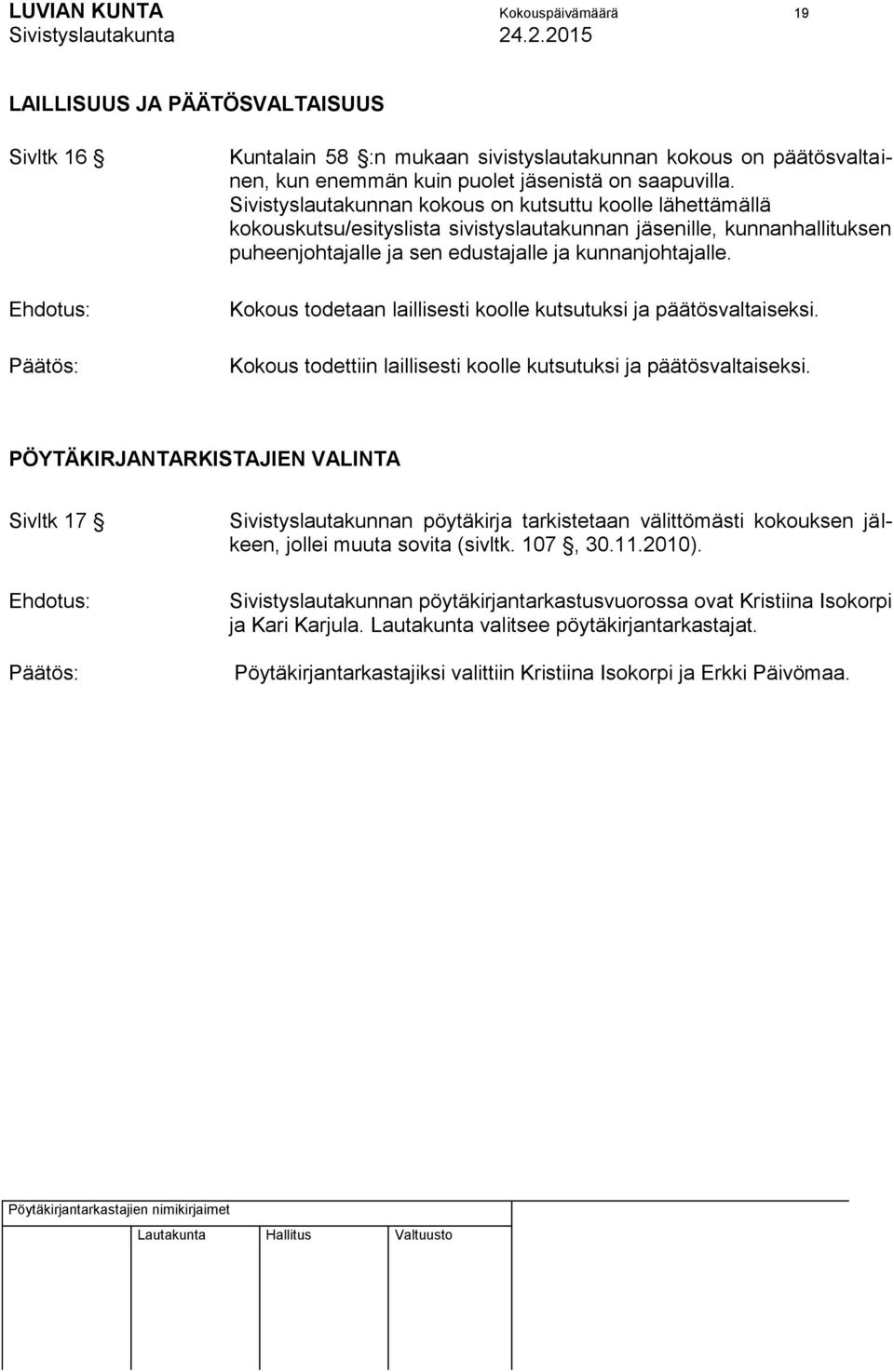 LUVIAN KUNTA Kokouspäivämäärä 19
Sivistyslautakunta 24.2.2015

LAILLISUUS JA PÄÄTÖSVALTAISUUS

Sivltk 16 § Kuntalain 58 §:n mukaan sivistyslautakunnan kokous on päätösvaltainen, kun enemmän kuin puolet jäsenistä on saapuvilla. Sivistyslautakunnan kokous on kutsuttu koolle lähettämällä kokouskutsu/esityslista sivistyslautakunnan jäsenille, kunnanhallituksen puheenjohtajalle ja sen edustajalle ja kunnanjohtajalle.

Ehdotus: Kokous todetaan laillisesti koolle kutsutuksi ja päätösvaltaiseksi.

Päätös: Kokous todettiin laillisesti koolle kutsutuksi ja päätösvaltaiseksi.

PÖYTÄKIRJANTARKISTAJIEN VALINTA

Sivltk 17 § Sivistyslautakunnan pöytäkirja tarkistetaan välittömästi kokouksen jälkeen, jollei muuta sovita (sivltk. 107 §, 30.11.2010).

Ehdotus: Sivistyslautakunnan pöytäkirjantarkastusvuorossa ovat Kristiina Isokorpi ja Kari Karjula. Lautakunta valitsee pöytäkirjantarkastajat.

Päätös: Pöytäkirjantarkastajiksi valittiin Kristiina Isokorpi ja Erkki Päivömaa.

Pöytäkirjantarkastajien nimikirjaimet

Lautakunta Hallitus Valtuusto